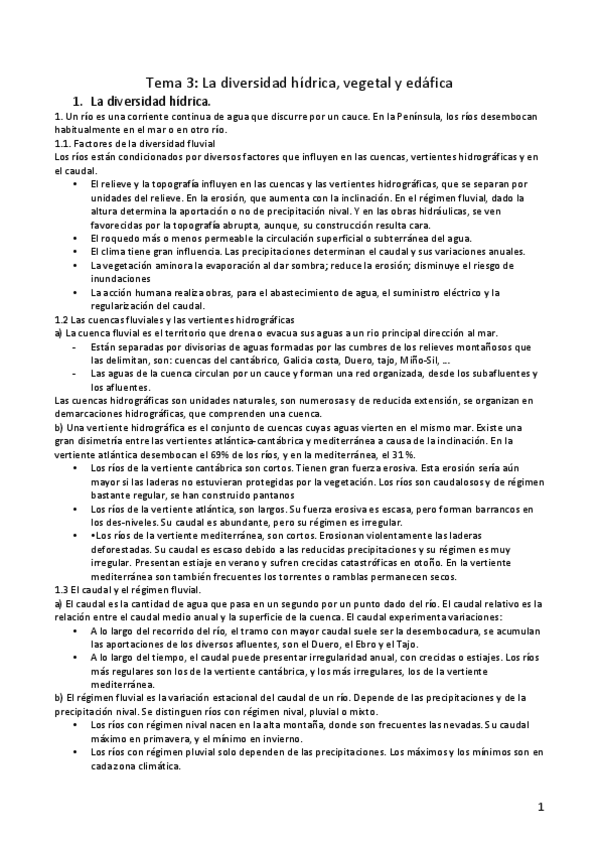 Tema 3: La diversidad hídrica, vegetal y edáfica

1. La diversidad hídrica.

1. Un río es una corriente continua de agua que discurre por un cauce. En la Península, los ríos desembocan habitualmente en el mar o en otro río.

1.1. Factores de la diversidad fluvial

Los ríos están condicionados por diversos factores que influyen en las cuencas, vertientes hidrográficas y en el caudal.

• El relieve y la topografía influyen en las cuencas y las vertientes hidrográficas, que se separan por unidades del relieve. En la erosión, que aumenta con la inclinación. En el régimen fluvial, dado la altura determina la aportación o no de precipitación nival. Y en las obras hidráulicas, se ven favorecidas por la topografía abrupta, aunque, su construcción resulta cara.
• El roquedo más o menos permeable la circulación superficial o subterránea del agua.
• El clima tiene gran influencia. Las precipitaciones determinan el caudal y sus variaciones anuales.
• La vegetación aminora la evaporación al dar sombra; reduce la erosión; disminuye el riesgo de inundaciones
• La acción humana realiza obras, para el abastecimiento de agua, el suministro eléctrico y la regularización del caudal.

1.2 Las cuencas fluviales y las vertientes hidrográficas

a) La cuenca fluvial es el territorio que drena o evacua sus aguas a un rio principal dirección al mar.
- Están separadas por divisorias de aguas formadas por las cumbres de los relieves montañosos que las delimitan, son: cuencas del cantábrico, Galicia costa, Duero, tajo, Miño-Sil, …
- Las aguas de la cuenca circulan por un cauce y forman una red organizada, desde los subafluentes y los afluentes.

Las cuencas hidrográficas son unidades naturales, son numerosas y de reducida extensión, se organizan en demarcaciones hidrográficas, que comprenden una cuenca.

b) Una vertiente hidrográfica es el conjunto de cuencas cuyas aguas vierten en el mismo mar. Existe una gran disimetría entre las vertientes atlántica-cantábrica y mediterránea a causa de la inclinación. En la vertiente atlántica desembocan el 69% de los ríos, y en la mediterránea, el 31%.

• Los ríos de la vertiente cantábrica son cortos. Tienen gran fuerza erosiva. Esta erosión sería aún mayor si las laderas no estuvieran protegidas por la vegetación. Los ríos son caudalosos y de régimen bastante regular, se han construido pantanos
• Los ríos de la vertiente atlántica, son largos. Su fuerza erosiva es escasa, pero forman barrancos en los des-niveles. Su caudal es abundante, pero su régimen es irregular.
• •Los ríos de la vertiente mediterránea, son cortos. Erosionan violentamente las laderas deforestadas. Su caudal es escaso debido a las reducidas precipitaciones y su régimen es muy irregular. Presentan estiaje en verano y sufren crecidas catastróficas en otoño. En la vertiente mediterránea son también frecuentes los torrentes o ramblas permanecen secos.

1.3 El caudal y el régimen fluvial.

a) El caudal es la cantidad de agua que pasa en un segundo por un punto dado del río. El caudal relativo es la relación entre el caudal medio anual y la superficie de la cuenca. El caudal experimenta variaciones:

• A lo largo del recorrido del río, el tramo con mayor caudal suele ser la desembocadura, se acumulan las aportaciones de los diversos afluentes, son el Duero, el Ebro y el Tajo.
• A lo largo del tiempo, el caudal puede presentar irregularidad anual, con crecidas o estiajes. Los ríos más regulares son los de la vertiente cantábrica, y los más irregulares, los de la vertiente mediterránea.

b) El régimen fluvial es la variación estacional del caudal de un río. Depende de las precipitaciones y de la precipitación nival. Se distinguen ríos con régimen nival, pluvial o mixto.

• Los ríos con régimen nival nacen en la alta montaña, donde son frecuentes las nevadas. Su caudal máximo en primavera, y el mínimo en invierno.
• Los ríos con régimen pluvial solo dependen de las precipitaciones. Los máximos y los mínimos son en cada zona climática.

1